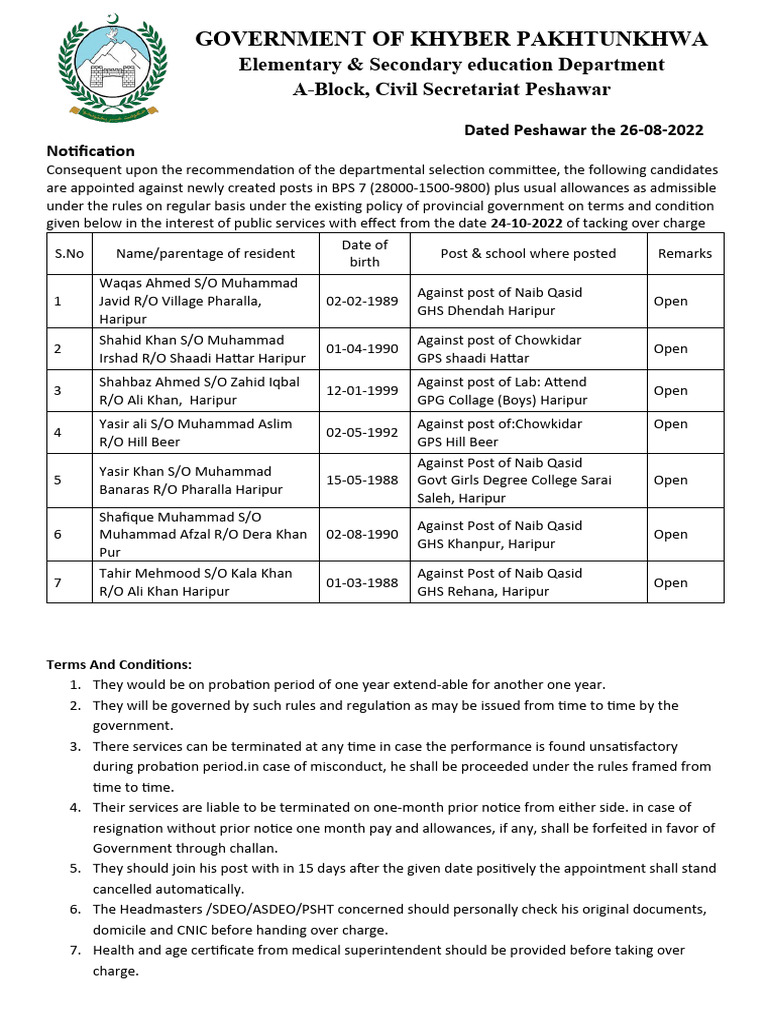 GOVERNMENT OF KHYBER PAKHTUNKHWA
Elementary & Secondary education Department
A-Block, Civil Secretariat Peshawar

Dated Peshawar the 26-08-2022

Notification
Consequent upon the recommendation of the departmental selection committee, the following candidates are appointed against newly created posts in BPS 7 (28000-1500-9800) plus usual allowances as admissible under the rules on regular basis under the existing policy of provincial government on terms and condition given below in the interest of public services with effect from the date 24-10-2022 of tacking over charge

| S.No | Name/parentage of resident | Date of birth | Post & school where posted | Remarks |
|---|---|---|---|---|
| 1 | Waqas Ahmed S/O Muhammad Javid R/O Village Pharalla, Haripur | 02-02-1989 | Against post of Naib Qasid GHS Dhendah Haripur | Open |
| 2 | Shahid Khan S/O Muhammad Irshad R/O Shaadi Hattar Haripur | 01-04-1990 | Against post of Chowkidar GPS shaadi Hattar | Open |
| 3 | Shahbaz Ahmed S/O Zahid Iqbal R/O Ali Khan, Haripur | 12-01-1999 | Against post of Lab: Attend GPG Collage (Boys) Haripur | Open |
| 4 | Yasir ali S/O Muhammad Aslim R/O Hill Beer | 02-05-1992 | Against post of:Chowkidar GPS Hill Beer | Open |
| 5 | Yasir Khan S/O Muhammad Banaras R/O Pharalla Haripur | 15-05-1988 | Against Post of Naib Qasid Govt Girls Degree College Sarai Saleh, Haripur | Open |
| 6 | Shafique Muhammad S/O Muhammad Afzal R/O Dera Khan Pur | 02-08-1990 | Against Post of Naib Qasid GHS Khanpur, Haripur | Open |
| 7 | Tahir Mehmood S/O Kala Khan R/O Ali Khan Haripur | 01-03-1988 | Against Post of Naib Qasid GHS Rehana, Haripur | Open |

Terms And Conditions:
1. They would be on probation period of one year extend-able for another one year.
2. They will be governed by such rules and regulation as may be issued from time to time by the government.
3. There services can be terminated at any time in case the performance is found unsatisfactory during probation period.in case of misconduct, he shall be proceeded under the rules framed from time to time.
4. Their services are liable to be terminated on one-month prior notice from either side. in case of resignation without prior notice one month pay and allowances, if any, shall be forfeited in favor of Government through challan.
5. They should join his post with in 15 days after the given date positively the appointment shall stand cancelled automatically.
6. The Headmasters /SDEO/ASDEO/PSHT concerned should personally check his original documents, domicile and CNIC before handing over charge.
7. Health and age certificate from medical superintendent should be provided before taking over charge.